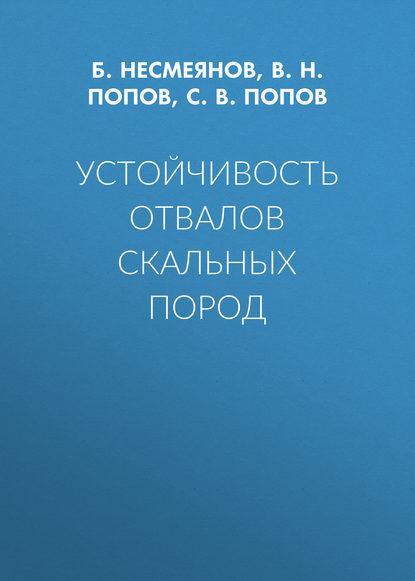 Б. НЕСМЕЯНОВ, В. Н. ПОПОВ, С. В. ПОПОВ

УСТОЙЧИВОСТЬ ОТВАЛОВ СКАЛЬНЫХ ПОРОД